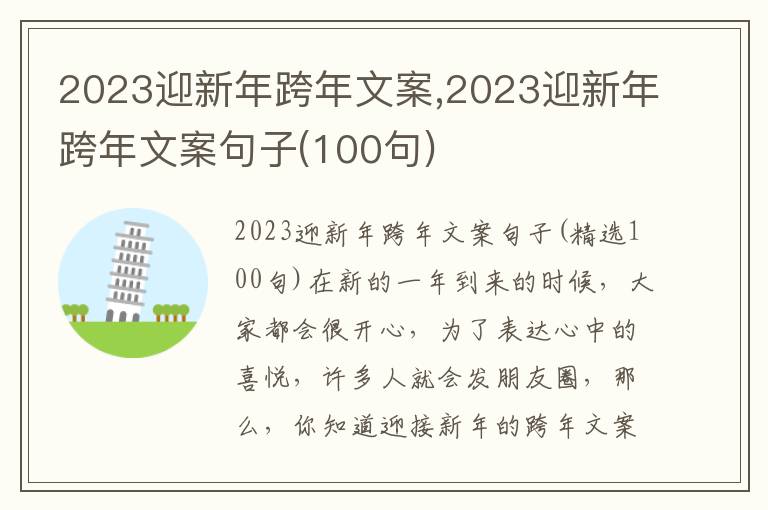 2023迎新年跨年文案,2023迎新年跨年文案句子(100句)

2023迎新年跨年文案句子(精选100句)在新的一年到来的时候，大家都会很开心，为了表达心中的喜悦，许多人就会发朋友圈，那么，你知道迎接新年的跨年文案